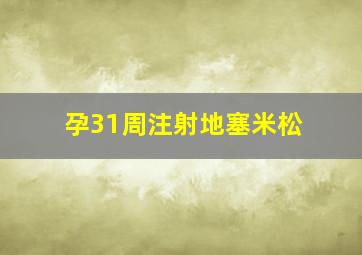 孕31周注射地塞米松